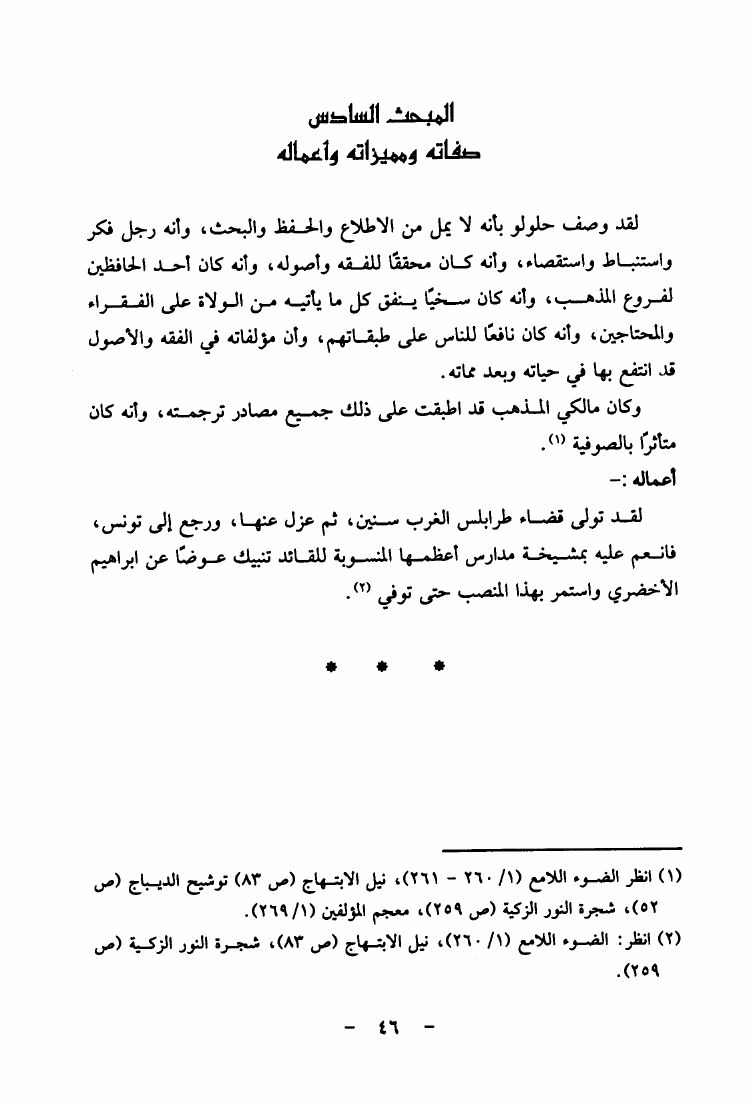 المبحث السادس
صفاته ومميزاته وأعماله

لقد وصف حلولو بأنه لا يمل من الاطلاع والحفظ والبحث، وأنه رجل فكر واستنباط واستقصاء، وأنه كان محققًا للفقه وأصوله، وأنه كان أحد الحافظين لفروع المذهب، وأنه كان سخيًا ينفق كل ما يأتيه من الولاة على الفقراء والمحتاجين، وأنه كان نافعًا للناس على طبقاتهم، وأن مؤلفاته في الفقه والأصول قد انتفع بها في حياته وبعد مماته.

وكان مالكي المذهب قد اطبقت على ذلك جميع مصادر ترجمته، وأنه كان متأثرًا بالصوفية (١).

أعماله :-

لقد تولى قضاء طرابلس الغرب سنين، ثم عزل عنها، ورجع إلى تونس، فانعم عليه بمشيخة مدارس أعظمها المنسوبة للقائد تنبيك عوضًا عن ابراهيم الأخضري واستمر بهذا المنصب حتى توفي (٢).

* * *

(١) انظر الضوء اللامع (١/ ٢٦٠ - ٢٦١)، نيل الابتهاج (ص ٨٣) توشيح الديباج (ص ٥٢)، شجرة النور الزكية (ص ٢٥٩)، معجم المؤلفين (١/ ٢٦٩).
(٢) انظر: الضوء اللامع (١/ ٢٦٠)، نيل الابتهاج (ص ٨٣)، شجرة النور الزكية (ص ٢٥٩).

- ٤٦ -